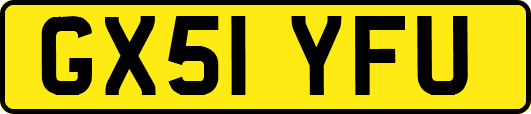 GX51 YFU